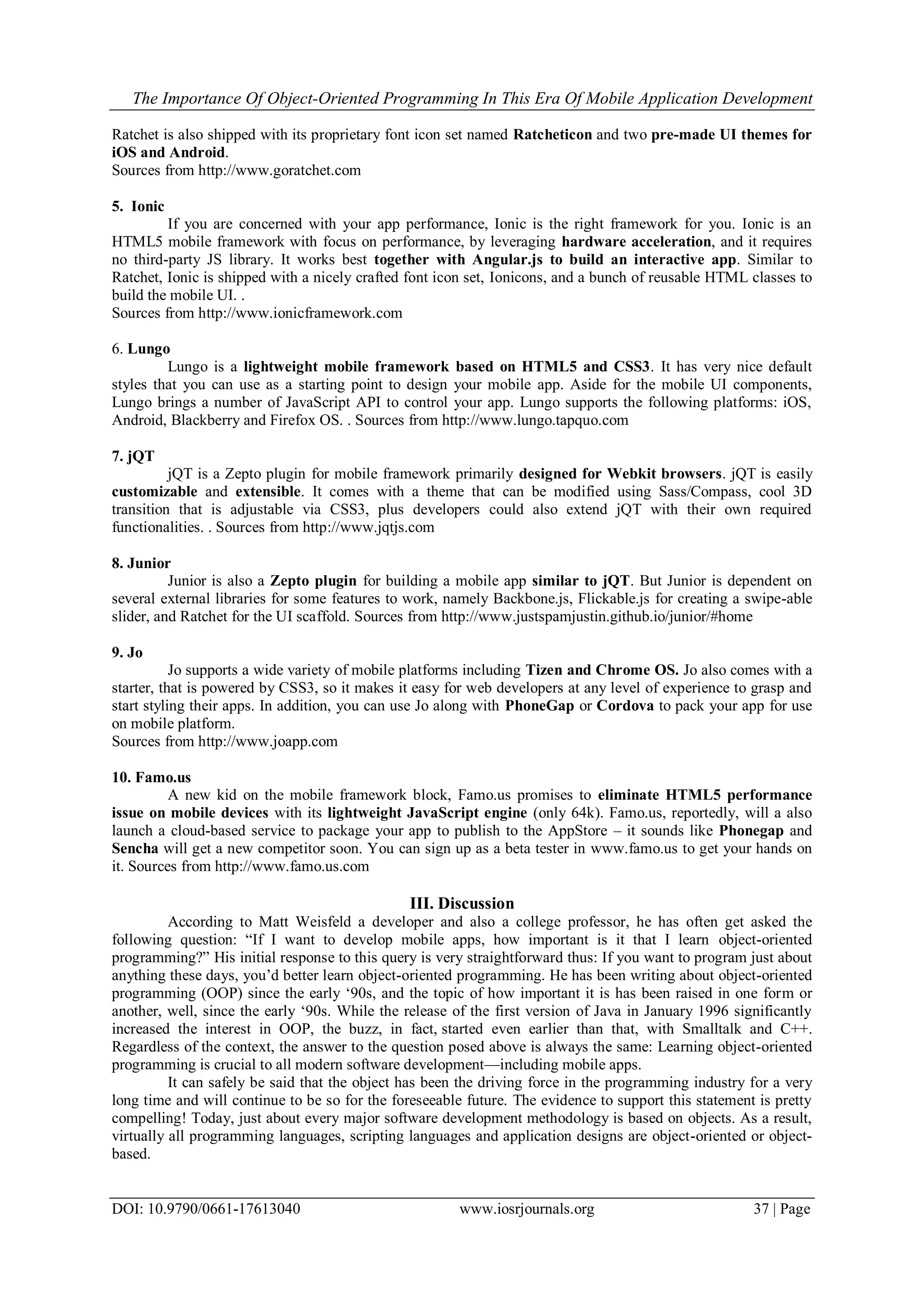 The Importance Of Object-Oriented Programming In This Era Of Mobile Application Development

Ratchet is also shipped with its proprietary font icon set named Ratcheticon and two pre-made UI themes for iOS and Android.
Sources from http://www.goratchet.com

5. Ionic
If you are concerned with your app performance, Ionic is the right framework for you. Ionic is an HTML5 mobile framework with focus on performance, by leveraging hardware acceleration, and it requires no third-party JS library. It works best together with Angular.js to build an interactive app. Similar to Ratchet, Ionic is shipped with a nicely crafted font icon set, Ionicons, and a bunch of reusable HTML classes to build the mobile UI. .
Sources from http://www.ionicframework.com

6. Lungo
Lungo is a lightweight mobile framework based on HTML5 and CSS3. It has very nice default styles that you can use as a starting point to design your mobile app. Aside for the mobile UI components, Lungo brings a number of JavaScript API to control your app. Lungo supports the following platforms: iOS, Android, Blackberry and Firefox OS. . Sources from http://www.lungo.tapquo.com

7. jQT
jQT is a Zepto plugin for mobile framework primarily designed for Webkit browsers. jQT is easily customizable and extensible. It comes with a theme that can be modified using Sass/Compass, cool 3D transition that is adjustable via CSS3, plus developers could also extend jQT with their own required functionalities. . Sources from http://www.jqtjs.com

8. Junior
Junior is also a Zepto plugin for building a mobile app similar to jQT. But Junior is dependent on several external libraries for some features to work, namely Backbone.js, Flickable.js for creating a swipe-able slider, and Ratchet for the UI scaffold. Sources from http://www.justspamjustin.github.io/junior/#home

9. Jo
Jo supports a wide variety of mobile platforms including Tizen and Chrome OS. Jo also comes with a starter, that is powered by CSS3, so it makes it easy for web developers at any level of experience to grasp and start styling their apps. In addition, you can use Jo along with PhoneGap or Cordova to pack your app for use on mobile platform.
Sources from http://www.joapp.com

10. Famo.us
A new kid on the mobile framework block, Famo.us promises to eliminate HTML5 performance issue on mobile devices with its lightweight JavaScript engine (only 64k). Famo.us, reportedly, will a also launch a cloud-based service to package your app to publish to the AppStore – it sounds like Phonegap and Sencha will get a new competitor soon. You can sign up as a beta tester in www.famo.us to get your hands on it. Sources from http://www.famo.us.com

III. Discussion
According to Matt Weisfeld a developer and also a college professor, he has often get asked the following question: “If I want to develop mobile apps, how important is it that I learn object-oriented programming?” His initial response to this query is very straightforward thus: If you want to program just about anything these days, you’d better learn object-oriented programming. He has been writing about object-oriented programming (OOP) since the early ‘90s, and the topic of how important it is has been raised in one form or another, well, since the early ‘90s. While the release of the first version of Java in January 1996 significantly increased the interest in OOP, the buzz, in fact, started even earlier than that, with Smalltalk and C++. Regardless of the context, the answer to the question posed above is always the same: Learning object-oriented programming is crucial to all modern software development—including mobile apps.
It can safely be said that the object has been the driving force in the programming industry for a very long time and will continue to be so for the foreseeable future. The evidence to support this statement is pretty compelling! Today, just about every major software development methodology is based on objects. As a result, virtually all programming languages, scripting languages and application designs are object-oriented or object-based.

DOI: 10.9790/0661-17613040 www.iosrjournals.org 37 | Page